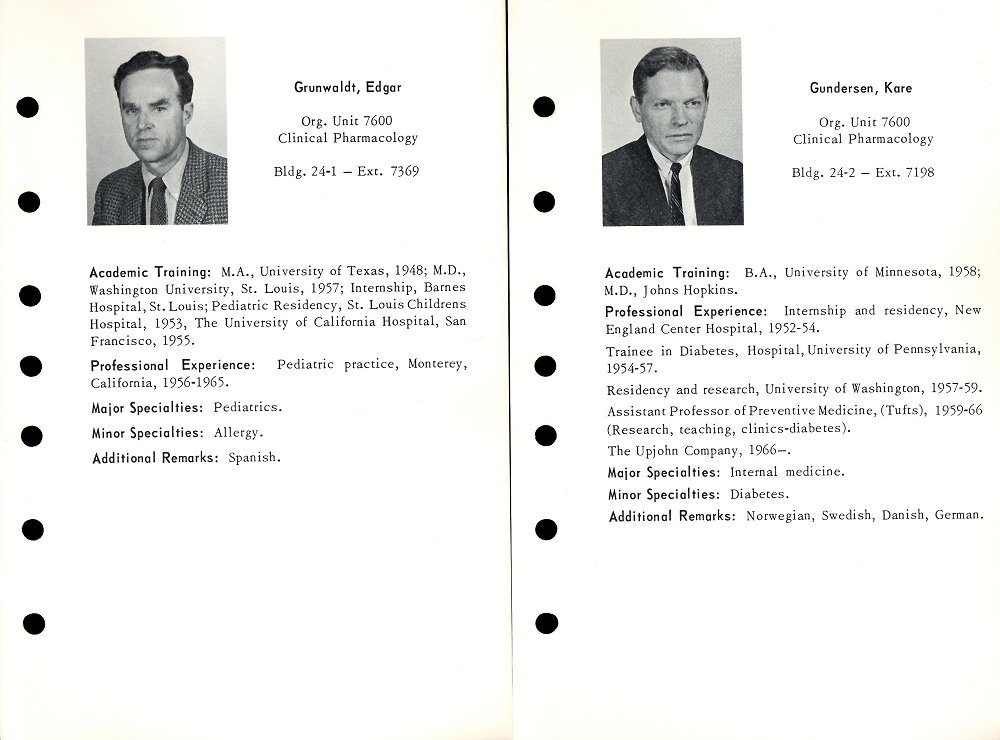 Grunwaldt, Edgar

Org. Unit 7600
Clinical Pharmacology

Bldg. 24-1 – Ext. 7369

Academic Training: M.A., University of Texas, 1948; M.D., Washington University, St. Louis, 1957; Internship, Barnes Hospital, St. Louis; Pediatric Residency, St. Louis Childrens Hospital, 1953, The University of California Hospital, San Francisco, 1955.

Professional Experience: Pediatric practice, Monterey, California, 1956-1965.

Major Specialties: Pediatrics.

Minor Specialties: Allergy.

Additional Remarks: Spanish.

Gundersen, Kare

Org. Unit 7600
Clinical Pharmacology

Bldg. 24-2 – Ext. 7198

Academic Training: B.A., University of Minnesota, 1958; M.D., Johns Hopkins.

Professional Experience: Internship and residency, New England Center Hospital, 1952-54.

Trainee in Diabetes, Hospital, University of Pennsylvania, 1954-57.

Residency and research, University of Washington, 1957-59.

Assistant Professor of Preventive Medicine, (Tufts), 1959-66 (Research, teaching, clinics-diabetes).

The Upjohn Company, 1966–.

Major Specialties: Internal medicine.

Minor Specialties: Diabetes.

Additional Remarks: Norwegian, Swedish, Danish, German.